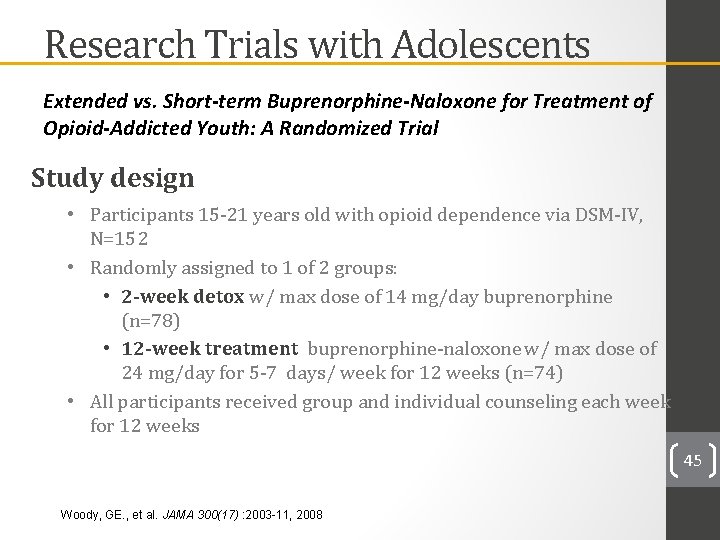 Research Trials with Adolescents

Extended vs. Short-term Buprenorphine-Naloxone for Treatment of Opioid-Addicted Youth: A Randomized Trial

Study design

• Participants 15-21 years old with opioid dependence via DSM-IV, N=152
• Randomly assigned to 1 of 2 groups:
  • 2-week detox w/ max dose of 14 mg/day buprenorphine (n=78)
  • 12-week treatment buprenorphine-naloxone w/ max dose of 24 mg/day for 5-7 days/ week for 12 weeks (n=74)
• All participants received group and individual counseling each week for 12 weeks

45

Woody, GE., et al. JAMA 300(17) :2003-11, 2008